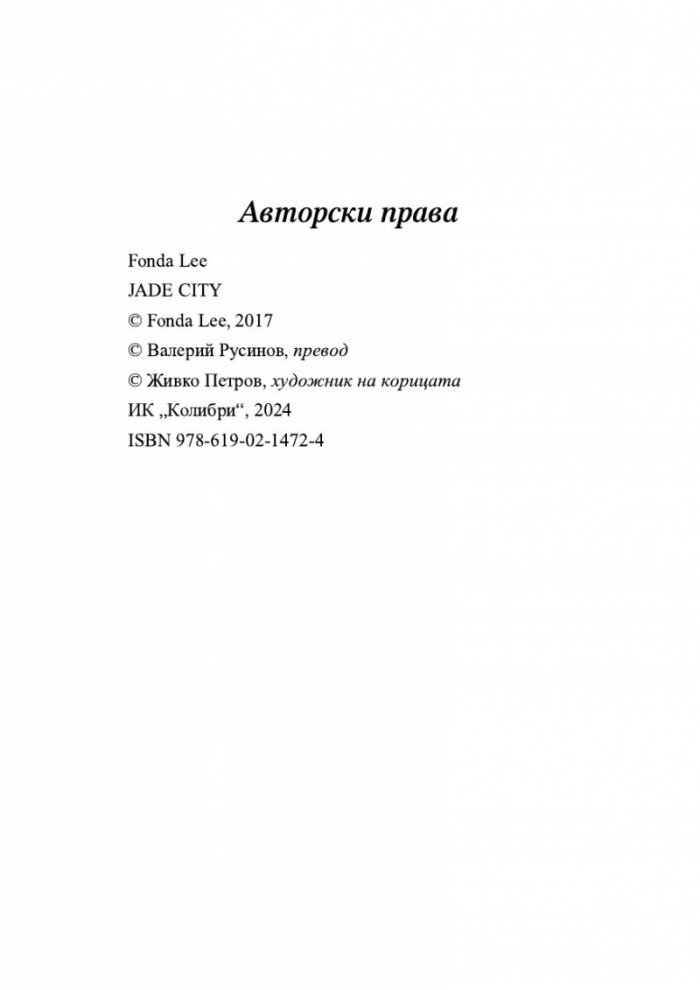 Авторски права

Fonda Lee
JADE CITY
© Fonda Lee, 2017
© Валерий Русинов, превод
© Живко Петров, художник на корицата
ИК „Колибри“, 2024
ISBN 978-619-02-1472-4